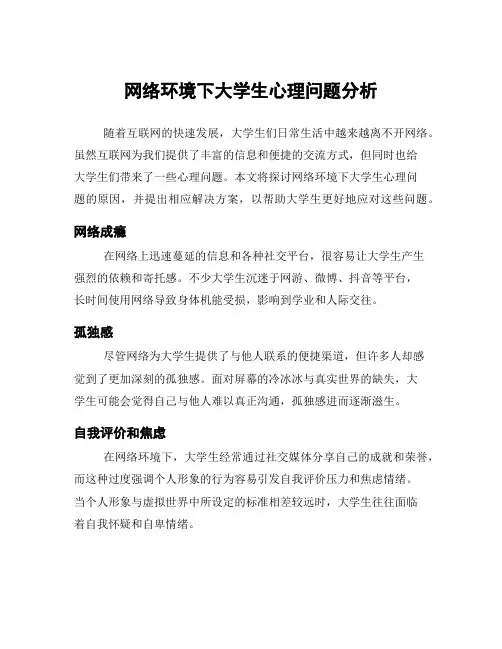 网络环境下大学生心理问题分析

随着互联网的快速发展，大学生们日常生活中越来越离不开网络。虽然互联网为我们提供了丰富的信息和便捷的交流方式，但同时也给大学生们带来了一些心理问题。本文将探讨网络环境下大学生心理问题的原因，并提出相应解决方案，以帮助大学生更好地应对这些问题。

网络成瘾

在网络上迅速蔓延的信息和各种社交平台，很容易让大学生产生强烈的依赖和寄托感。不少大学生沉迷于网游、微博、抖音等平台，长时间使用网络导致身体机能受损，影响到学业和人际交往。

孤独感

尽管网络为大学生提供了与他人联系的便捷渠道，但许多人却感觉到了更加深刻的孤独感。面对屏幕的冷冰冰与真实世界的缺失，大学生可能会觉得自己与他人难以真正沟通，孤独感进而逐渐滋生。

自我评价和焦虑

在网络环境下，大学生经常通过社交媒体分享自己的成就和荣誉，而这种过度强调个人形象的行为容易引发自我评价压力和焦虑情绪。当个人形象与虚拟世界中所设定的标准相差较远时，大学生往往面临着自我怀疑和自卑情绪。